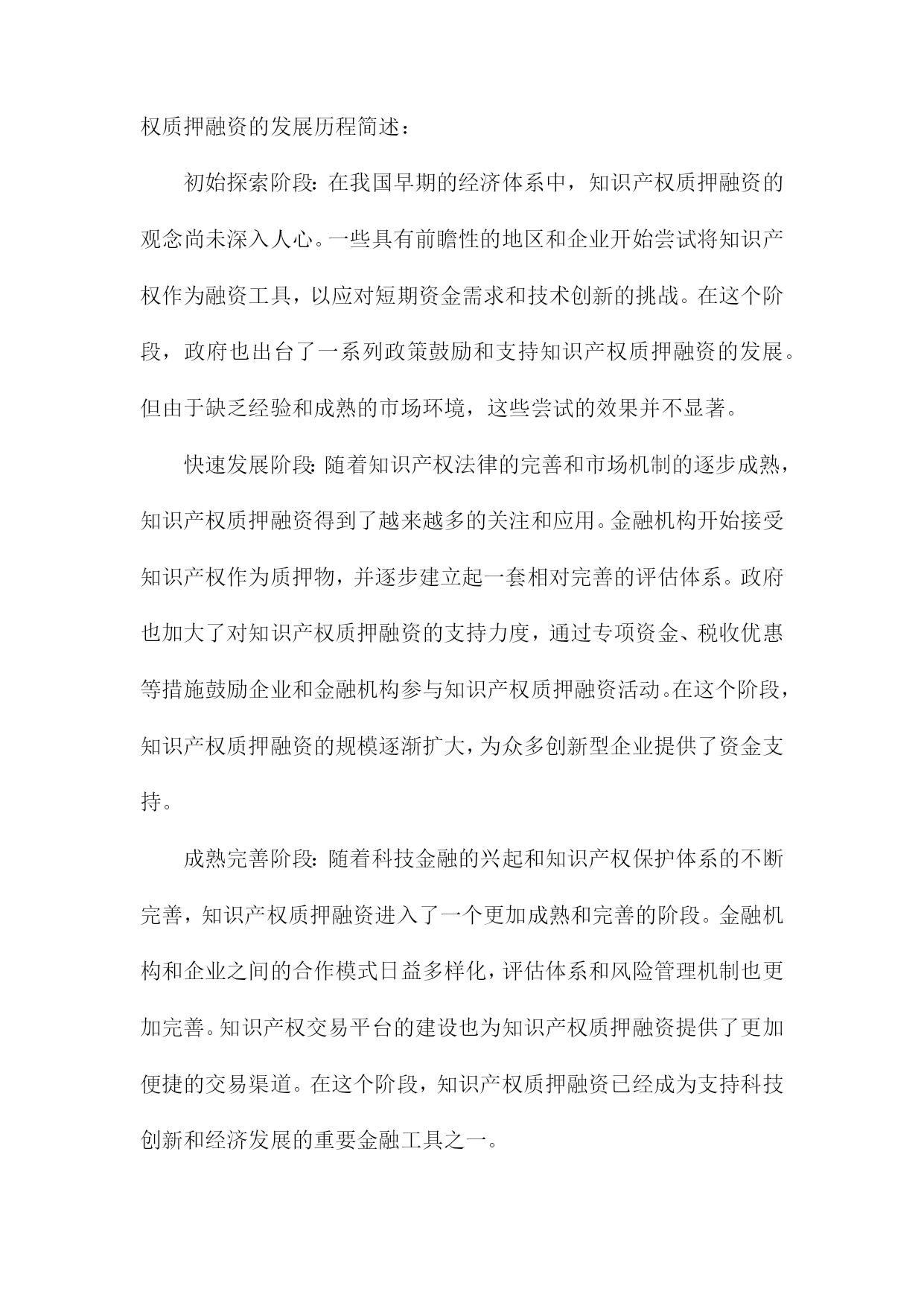 权质押融资的发展历程简述：

初始探索阶段：在我国早期的经济体系中，知识产权质押融资的观念尚未深入人心。一些具有前瞻性的地区和企业开始尝试将知识产权作为融资工具，以应对短期资金需求和技术创新的挑战。在这个阶段，政府也出台了一系列政策鼓励和支持知识产权质押融资的发展。但由于缺乏经验和成熟的市场环境，这些尝试的效果并不显著。

快速发展阶段：随着知识产权法律的完善和市场机制的逐步成熟，知识产权质押融资得到了越来越多的关注和应用。金融机构开始接受知识产权作为质押物，并逐步建立起一套相对完善的评估体系。政府也加大了对知识产权质押融资的支持力度，通过专项资金、税收优惠等措施鼓励企业和金融机构参与知识产权质押融资活动。在这个阶段，知识产权质押融资的规模逐渐扩大，为众多创新型企业提供了资金支持。

成熟完善阶段：随着科技金融的兴起和知识产权保护体系的不断完善，知识产权质押融资进入了一个更加成熟和完善的阶段。金融机构和企业之间的合作模式日益多样化，评估体系和风险管理机制也更加完善。知识产权交易平台的建设也为知识产权质押融资提供了更加便捷的交易渠道。在这个阶段，知识产权质押融资已经成为支持科技创新和经济发展的重要金融工具之一。